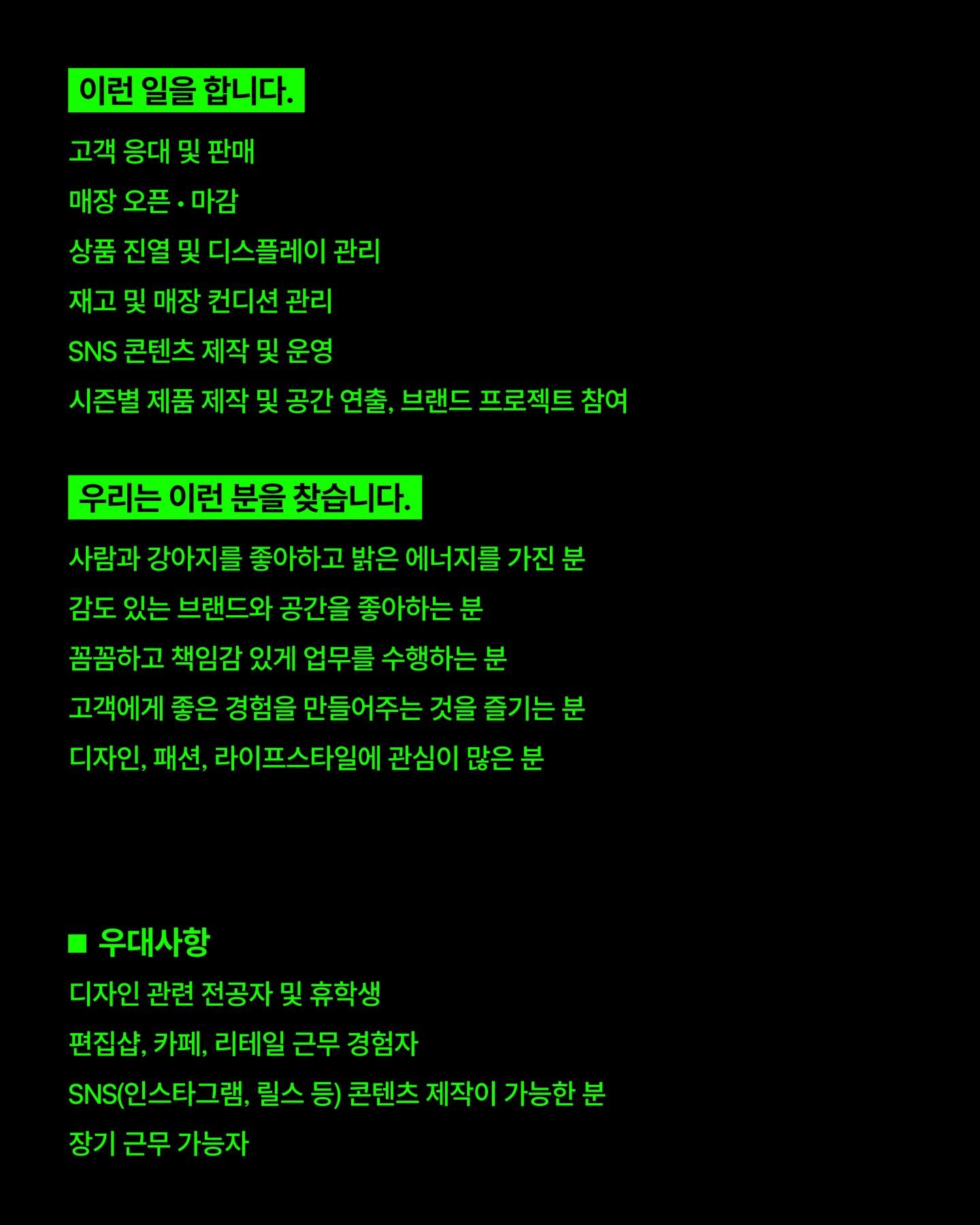 이런 일을 합니다.

고객 응대 및 판매

매장 오픈 • 마감

상품 진열 및 디스플레이 관리

재고 및 매장 컨디션 관리

SNS 콘텐츠 제작 및 운영

시즌별 제품 제작 및 공간 연출, 브랜드 프로젝트 참여

우리는 이런 분을 찾습니다.

사람과 강아지를 좋아하고 밝은 에너지를 가진 분

감도 있는 브랜드와 공간을 좋아하는 분

꼼꼼하고 책임감 있게 업무를 수행하는 분

고객에게 좋은 경험을 만들어주는 것을 즐기는 분

디자인, 패션, 라이프스타일에 관심이 많은 분

■ 우대사항

디자인 관련 전공자 및 휴학생

편집샵, 카페, 리테일 근무 경험자

SNS(인스타그램, 릴스 등) 콘텐츠 제작이 가능한 분

장기 근무 가능자